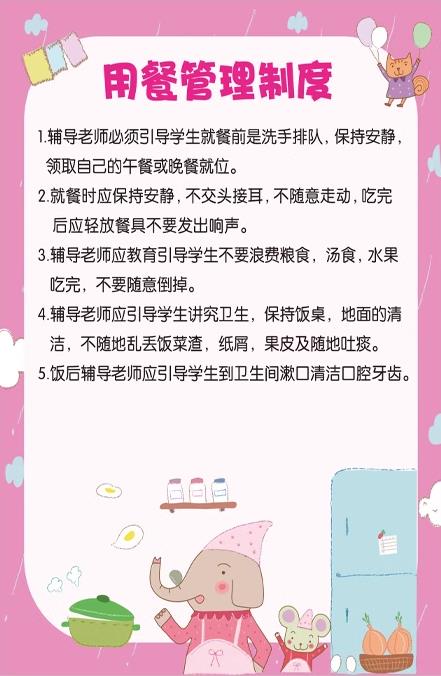 用餐管理制度

1.辅导老师必须引导学生就餐前是洗手排队，保持安静，领取自己的午餐或晚餐就位。

2.就餐时应保持安静，不交头接耳，不随意走动，吃完后应轻放餐具不要发出响声。

3.辅导老师应教育引导学生不要浪费粮食，汤食，水果吃完，不要随意倒掉。

4.辅导老师应引导学生讲究卫生，保持饭桌，地面的清洁，不随地乱丢饭菜渣，纸屑，果皮及随地吐痰。

5.饭后辅导老师应引导学生到卫生间漱口清洁口腔牙齿。